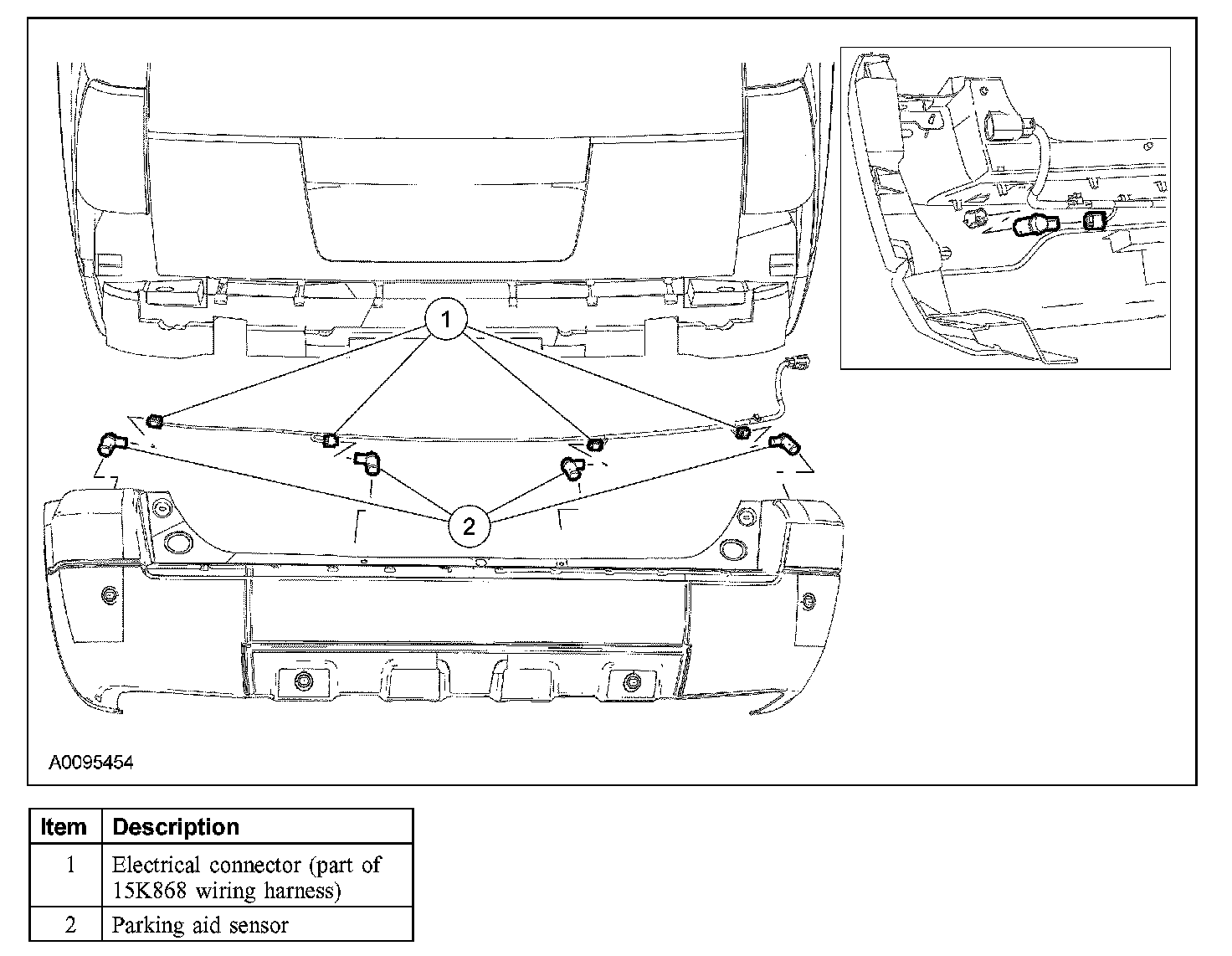 1

2

A0095454

| Item | Description |
|---|---|
| 1 | Electrical connector (part of 15K868 wiring harness) |
| 2 | Parking aid sensor |